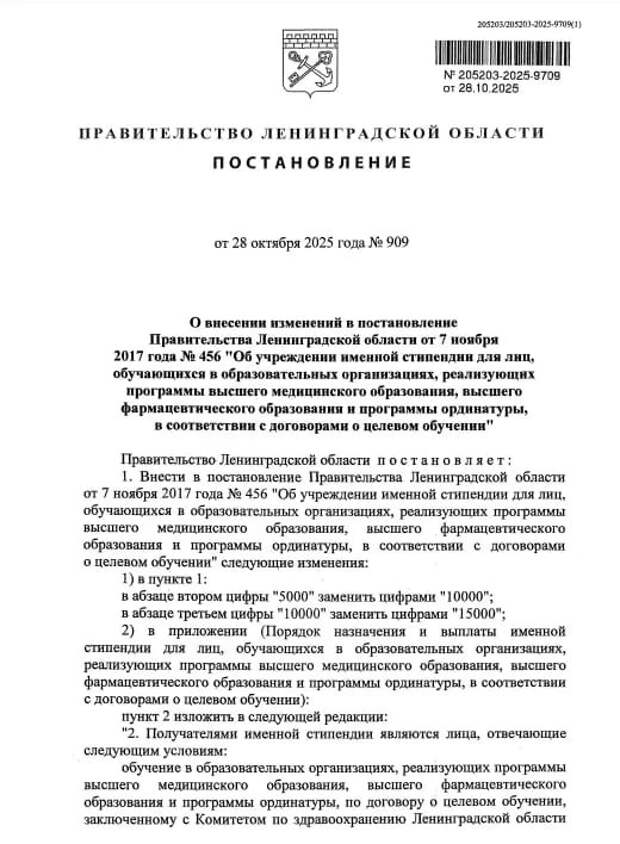 205203/205203-2025-9709(1)

№ 205203-2025-9709
от 28.10.2025

ПРАВИТЕЛЬСТВО ЛЕНИНГРАДСКОЙ ОБЛАСТИ

ПОСТАНОВЛЕНИЕ

от 28 октября 2025 года № 909

О внесении изменений в постановление Правительства Ленинградской области от 7 ноября 2017 года № 456 "Об учреждении именной стипендии для лиц, обучающихся в образовательных организациях, реализующих программы высшего медицинского образования, высшего фармацевтического образования и программы ординатуры, в соответствии с договорами о целевом обучении"

Правительство Ленинградской области постановляет:

1. Внести в постановление Правительства Ленинградской области от 7 ноября 2017 года № 456 "Об учреждении именной стипендии для лиц, обучающихся в образовательных организациях, реализующих программы высшего медицинского образования, высшего фармацевтического образования и программы ординатуры, в соответствии с договорами о целевом обучении" следующие изменения:

1) в пункте 1:

в абзаце втором цифры "5000" заменить цифрами "10000";

в абзаце третьем цифры "10000" заменить цифрами "15000";

2) в приложении (Порядок назначения и выплаты именной стипендии для лиц, обучающихся в образовательных организациях, реализующих программы высшего медицинского образования, высшего фармацевтического образования и программы ординатуры, в соответствии с договорами о целевом обучении):

пункт 2 изложить в следующей редакции:

"2. Получателями именной стипендии являются лица, отвечающие следующим условиям:

обучение в образовательных организациях, реализующих программы высшего медицинского образования, высшего фармацевтического образования и программы ординатуры, по договору о целевом обучении, заключенному с Комитетом по здравоохранению Ленинградской области